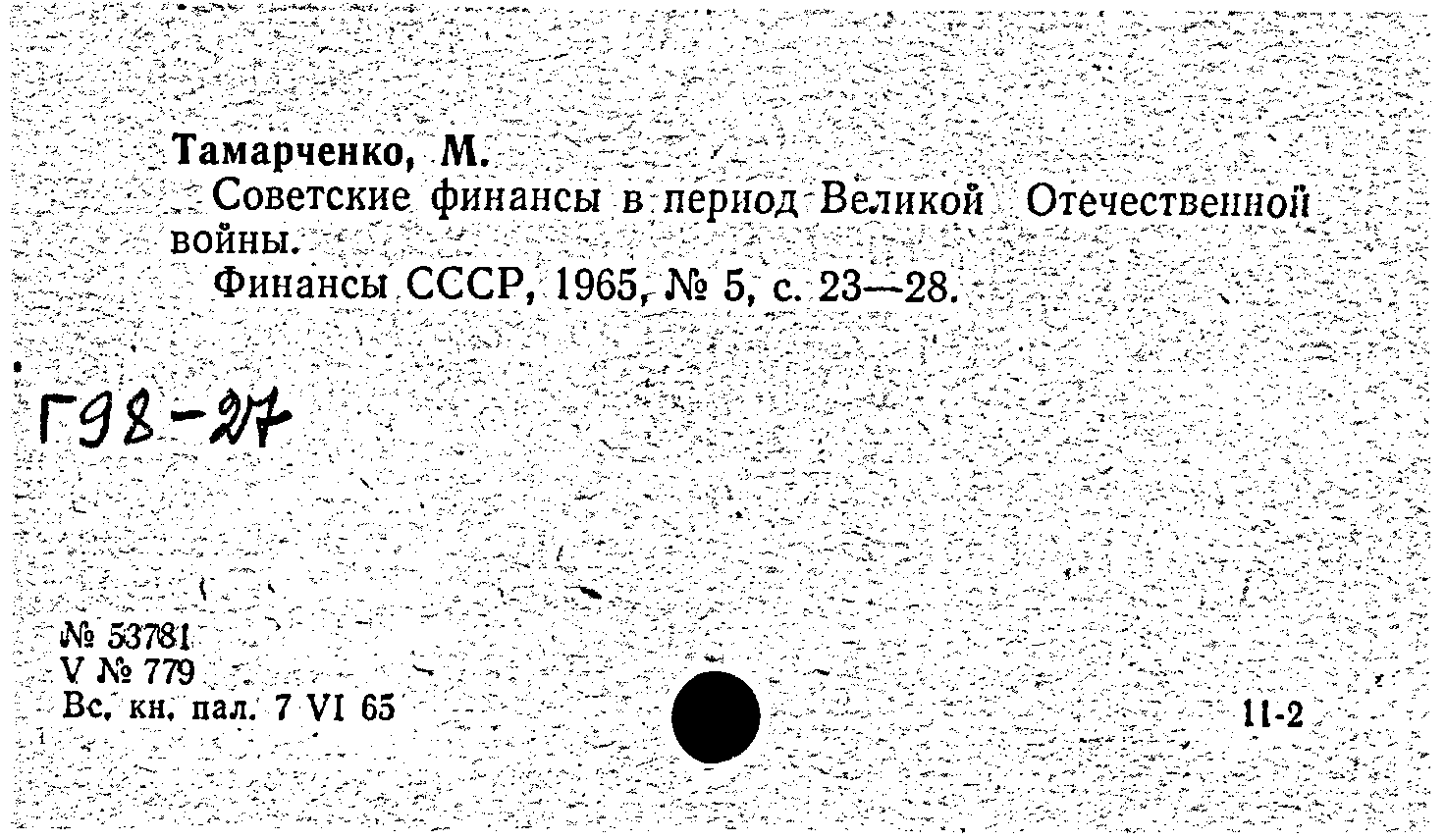 Тамарченко, М.
Советские финансы в период Великой Отечественной войны.
Финансы СССР, 1965, № 5, с. 23—28.

Г98-27

№ 53781
V № 779
Вс. кн. пал. 7 VI 65

11-2